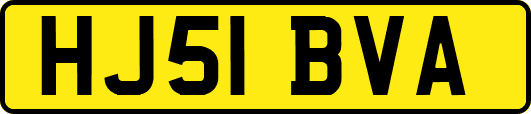 HJ51 BVA